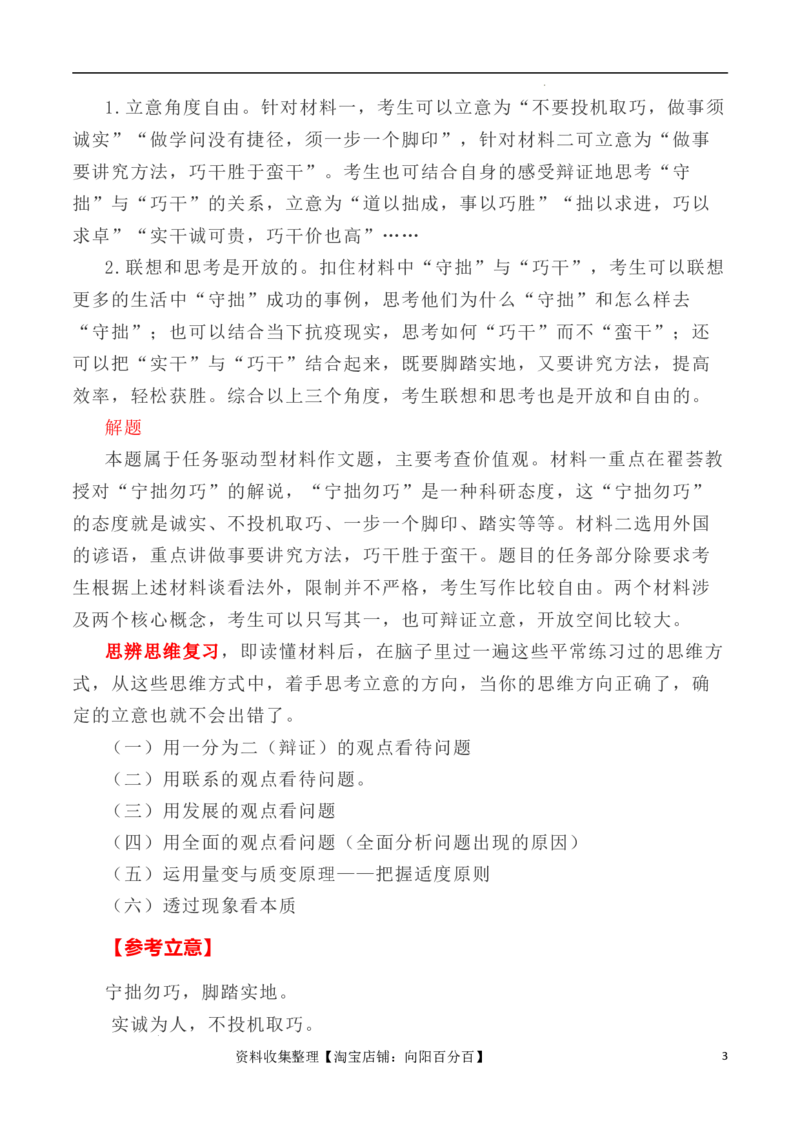 1.立意角度自由。针对材料一，考生可以立意为“不要投机取巧，做事须诚实”“做学问没有捷径，须一步一个脚印”，针对材料二可立意为“做事要讲究方法，巧干胜于蛮干”。考生也可结合自身的感受辩证地思考“守拙”与“巧干”的关系，立意为“道以拙成，事以巧胜”“拙以求进，巧以求卓”“实干诚可贵，巧干价也高”……

2.联想和思考是开放的。扣住材料中“守拙”与“巧干”，考生可以联想更多的生活中“守拙”成功的事例，思考他们为什么“守拙”和怎么样去“守拙”；也可以结合当下抗疫现实，思考如何“巧干”而不“蛮干”；还可以把“实干”与“巧干”结合起来，既要脚踏实地，又要讲究方法，提高效率，轻松获胜。综合以上三个角度，考生联想和思考也是开放和自由的。

解题

本题属于任务驱动型材料作文题，主要考查价值观。材料一重点在翟荟教授对“宁拙勿巧”的解说，“宁拙勿巧”是一种科研态度，这“宁拙勿巧”的态度就是诚实、不投机取巧、一步一个脚印、踏实等等。材料二选用外国的谚语，重点讲做事要讲究方法，巧干胜于蛮干。题目的任务部分除要求考生根据上述材料谈看法外，限制并不严格，考生写作比较自由。两个材料涉及两个核心概念，考生可以只写其一，也可辩证立意，开放空间比较大。

思辨思维复习，即读懂材料后，在脑子里过一遍这些平常练习过的思维方式，从这些思维方式中，着手思考立意的方向，当你的思维方向正确了，确定的立意也就不会出错了。

（一）用一分为二（辩证）的观点看待问题

（二）用联系的观点看待问题。

（三）用发展的观点看问题

（四）用全面的观点看问题（全面分析问题出现的原因）

（五）运用量变与质变原理——把握适度原则

（六）透过现象看本质

【参考立意】

宁拙勿巧，脚踏实地。

实诚为人，不投机取巧。

资料收集整理【淘宝店铺：向阳百分百】 3